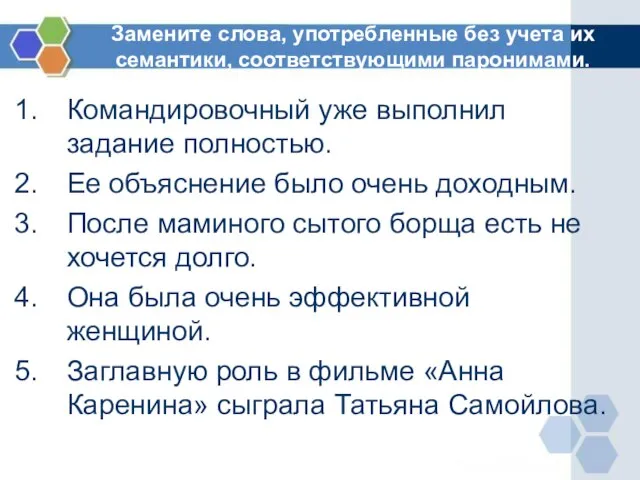 Замените слова, употребленные без учета их семантики, соответствующими паронимами.

1. Командировочный уже выполнил задание полностью.
2. Ее объяснение было очень доходным.
3. После маминого сытого борща есть не хочется долго.
4. Она была очень эффективной женщиной.
5. Заглавную роль в фильме «Анна Каренина» сыграла Татьяна Самойлова.